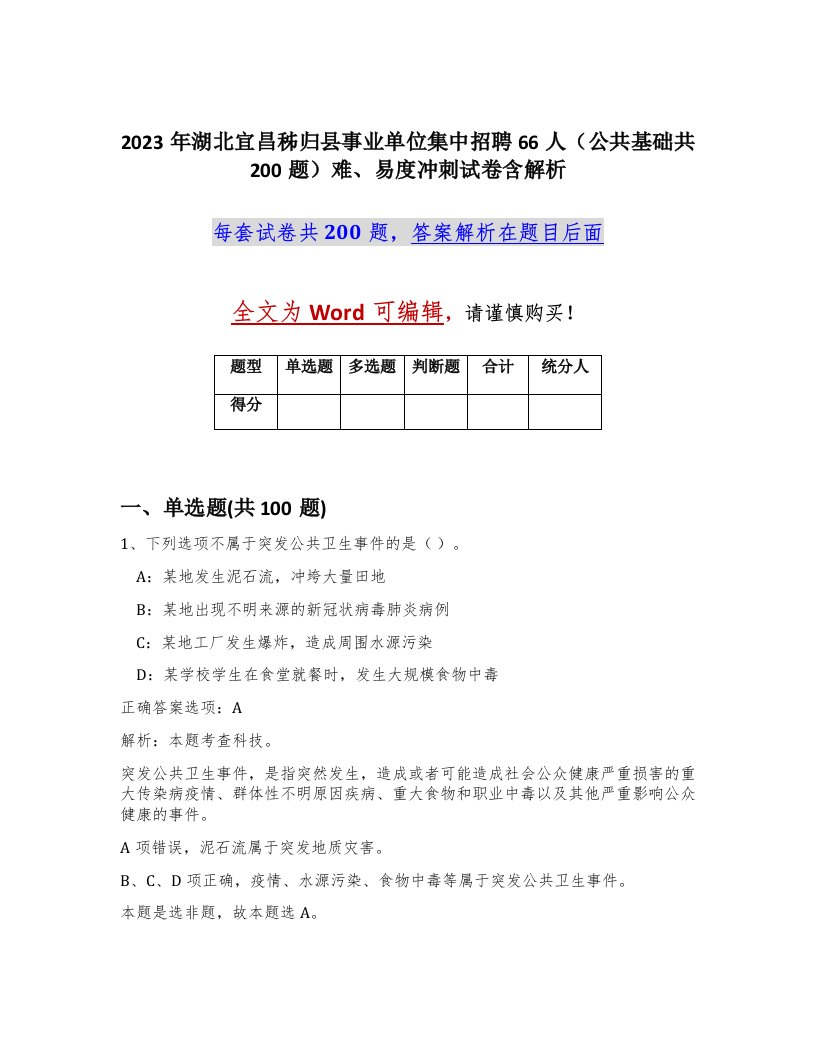 2023 年湖北宜昌秭归县事业单位集中招聘 66 人（公共基础共 200 题）难、易度冲刺试卷含解析

每套试卷共 200 题，答案解析在题目后面

全文为 Word 可编辑，请谨慎购买！

| 题型 | 单选题 | 多选题 | 判断题 | 合计 | 统分人 |
|---|---|---|---|---|---|
| 得分 | | | | | |

一、单选题(共 100 题)

1、下列选项不属于突发公共卫生事件的是（ ）。

A：某地发生泥石流，冲垮大量田地

B：某地出现不明来源的新冠状病毒肺炎病例

C：某地工厂发生爆炸，造成周围水源污染

D：某学校学生在食堂就餐时，发生大规模食物中毒

正确答案选项：A

解析：本题考查科技。

突发公共卫生事件，是指突然发生，造成或者可能造成社会公众健康严重损害的重大传染病疫情、群体性不明原因疾病、重大食物和职业中毒以及其他严重影响公众健康的事件。

A 项错误，泥石流属于突发地质灾害。

B、C、D 项正确，疫情、水源污染、食物中毒等属于突发公共卫生事件。

本题是选非题，故本题选 A。